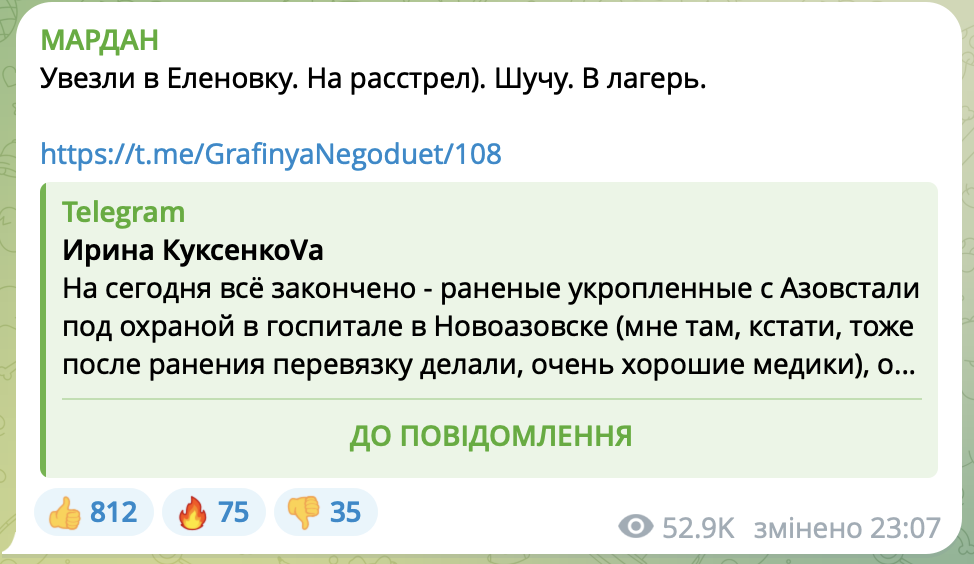 МАРДАН
Увезли в Еленовку. На расстрел). Шучу. В лагерь.

https://t.me/GrafinyaNegoduet/108

Telegram
Ирина КуксенкоVa
На сегодня всё закончено - раненые укропленные с Азовстали под охраной в госпитале в Новоазовске (мне там, кстати, тоже после ранения перевязку делали, очень хорошие медики), о...

ДО ПОВІДОМЛЕННЯ

👍 812 🔥 75 👎 35

52.9K змінено 23:07